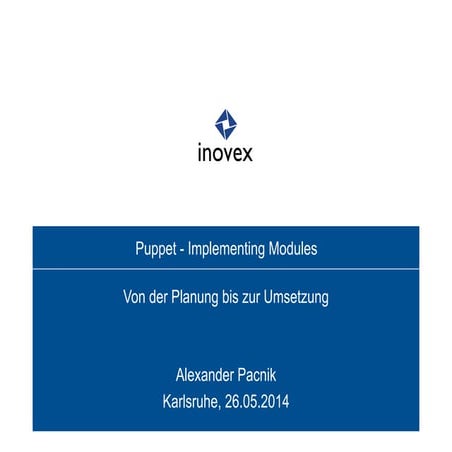 inovex

Puppet - Implementing Modules

Von der Planung bis zur Umsetzung

Alexander Pacnik
Karlsruhe, 26.05.2014